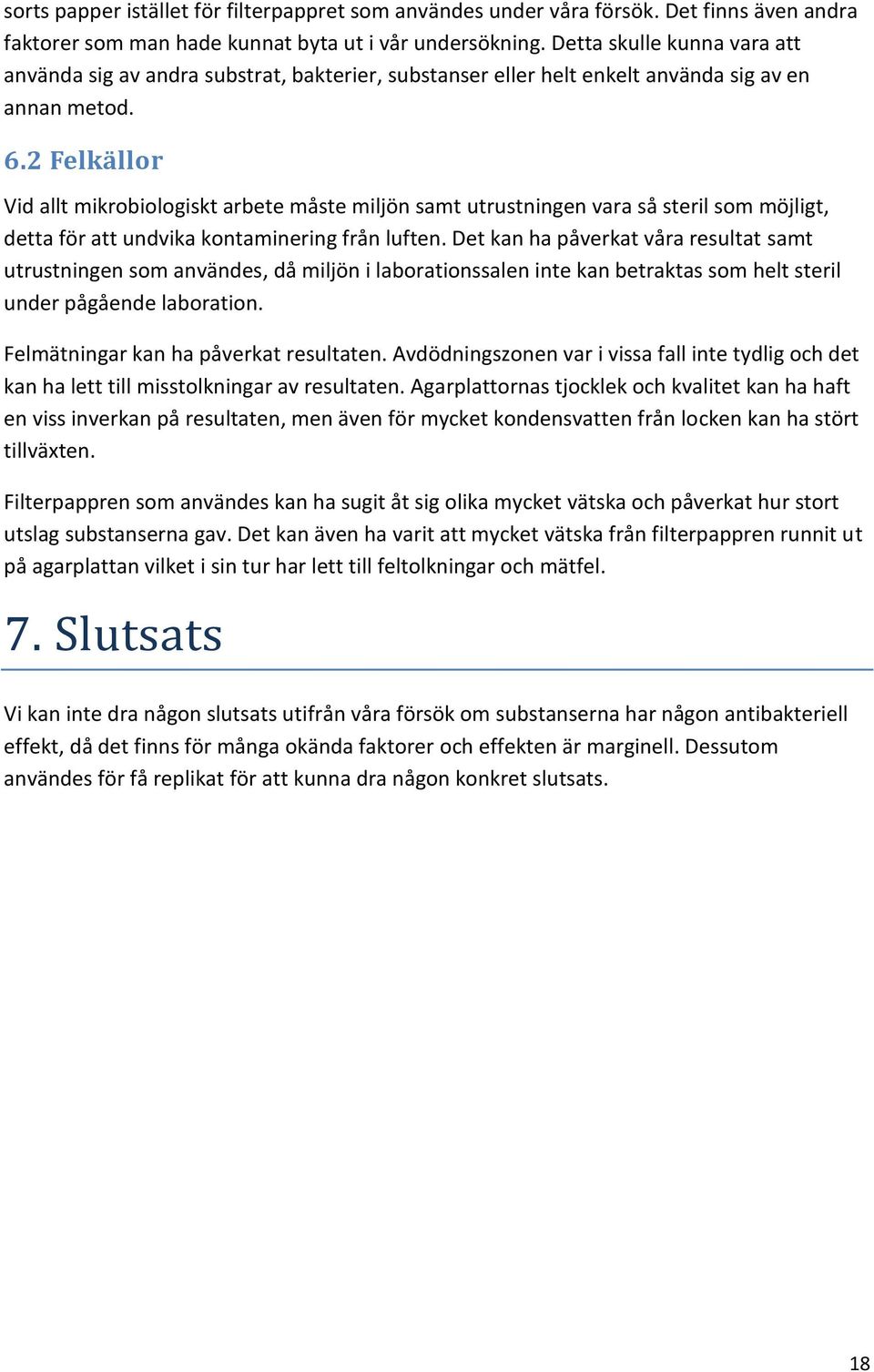 sorts papper istället för filterpappret som användes under våra försök. Det finns även andra faktorer som man hade kunnat byta ut i vår undersökning. Detta skulle kunna vara att använda sig av andra substrat, bakterier, substanser eller helt enkelt använda sig av en annan metod.

6.2 Felkällor

Vid allt mikrobiologiskt arbete måste miljön samt utrustningen vara så steril som möjligt, detta för att undvika kontaminering från luften. Det kan ha påverkat våra resultat samt utrustningen som användes, då miljön i laborationssalen inte kan betraktas som helt steril under pågående laboration.

Felmätningar kan ha påverkat resultaten. Avdödningszonen var i vissa fall inte tydlig och det kan ha lett till misstolkningar av resultaten. Agarplattornas tjocklek och kvalitet kan ha haft en viss inverkan på resultaten, men även för mycket kondensvatten från locken kan ha stört tillväxten.

Filterpappren som användes kan ha sugit åt sig olika mycket vätska och påverkat hur stort utslag substanserna gav. Det kan även ha varit att mycket vätska från filterpappren runnit ut på agarplattan vilket i sin tur har lett till feltolkningar och mätfel.

7. Slutsats

Vi kan inte dra någon slutsats utifrån våra försök om substanserna har någon antibakteriell effekt, då det finns för många okända faktorer och effekten är marginell. Dessutom användes för få replikat för att kunna dra någon konkret slutsats.

18